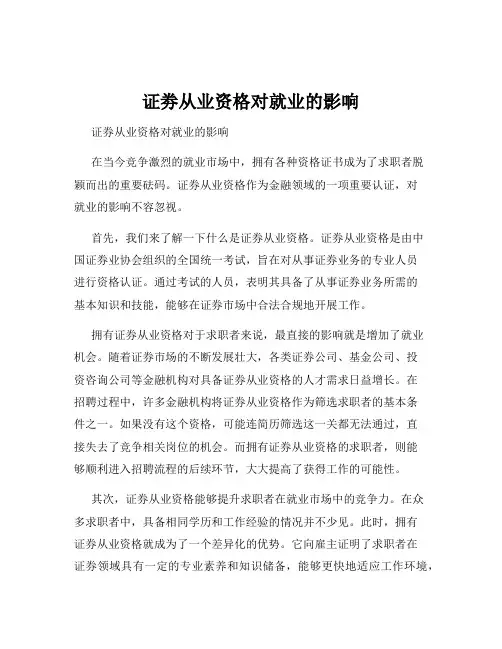 证券从业资格对就业的影响

证券从业资格对就业的影响

在当今竞争激烈的就业市场中，拥有各种资格证书成为了求职者脱颖而出的重要砝码。证券从业资格作为金融领域的一项重要认证，对就业的影响不容忽视。

首先，我们来了解一下什么是证券从业资格。证券从业资格是由中国证券业协会组织的全国统一考试，旨在对从事证券业务的专业人员进行资格认证。通过考试的人员，表明其具备了从事证券业务所需的基本知识和技能，能够在证券市场中合法合规地开展工作。

拥有证券从业资格对于求职者来说，最直接的影响就是增加了就业机会。随着证券市场的不断发展壮大，各类证券公司、基金公司、投资咨询公司等金融机构对具备证券从业资格的人才需求日益增长。在招聘过程中，许多金融机构将证券从业资格作为筛选求职者的基本条件之一。如果没有这个资格，可能连简历筛选这一关都无法通过，直接失去了竞争相关岗位的机会。而拥有证券从业资格的求职者，则能够顺利进入招聘流程的后续环节，大大提高了获得工作的可能性。

其次，证券从业资格能够提升求职者在就业市场中的竞争力。在众多求职者中，具备相同学历和工作经验的情况并不少见。此时，拥有证券从业资格就成为了一个差异化的优势。它向雇主证明了求职者在证券领域具有一定的专业素养和知识储备，能够更快地适应工作环境，